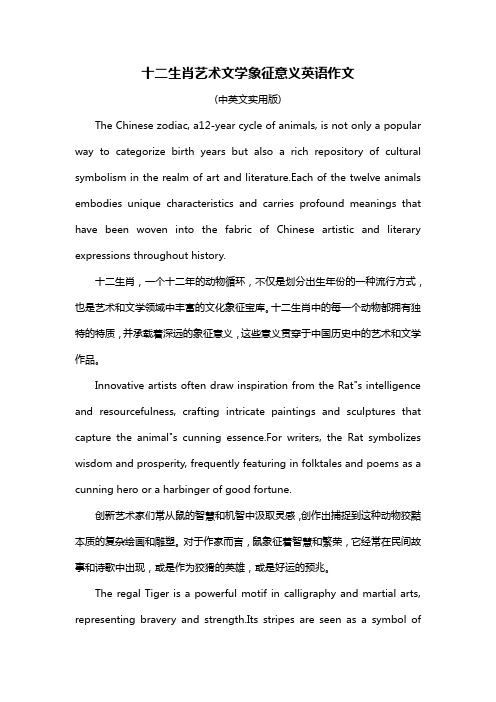 十二生肖艺术文学象征意义英语作文

(中英文实用版)

The Chinese zodiac, a12-year cycle of animals, is not only a popular way to categorize birth years but also a rich repository of cultural symbolism in the realm of art and literature.Each of the twelve animals embodies unique characteristics and carries profound meanings that have been woven into the fabric of Chinese artistic and literary expressions throughout history.

十二生肖，一个十二年的动物循环，不仅是划分出生年份的一种流行方式，也是艺术和文学领域中丰富的文化象征宝库。十二生肖中的每一个动物都拥有独特的特质，并承载着深远的象征意义，这些意义贯穿于中国历史中的艺术和文学作品。

Innovative artists often draw inspiration from the Rat"s intelligence and resourcefulness, crafting intricate paintings and sculptures that capture the animal"s cunning essence.For writers, the Rat symbolizes wisdom and prosperity, frequently featuring in folktales and poems as a cunning hero or a harbinger of good fortune.

创新艺术家们常从鼠的智慧和机智中汲取灵感，创作出捕捉到这种动物狡黠本质的复杂绘画和雕塑。对于作家而言，鼠象征着智慧和繁荣，它经常在民间故事和诗歌中出现，或是作为狡猾的英雄，或是好运的预兆。

The regal Tiger is a powerful motif in calligraphy and martial arts, representing bravery and strength.Its stripes are seen as a symbol of